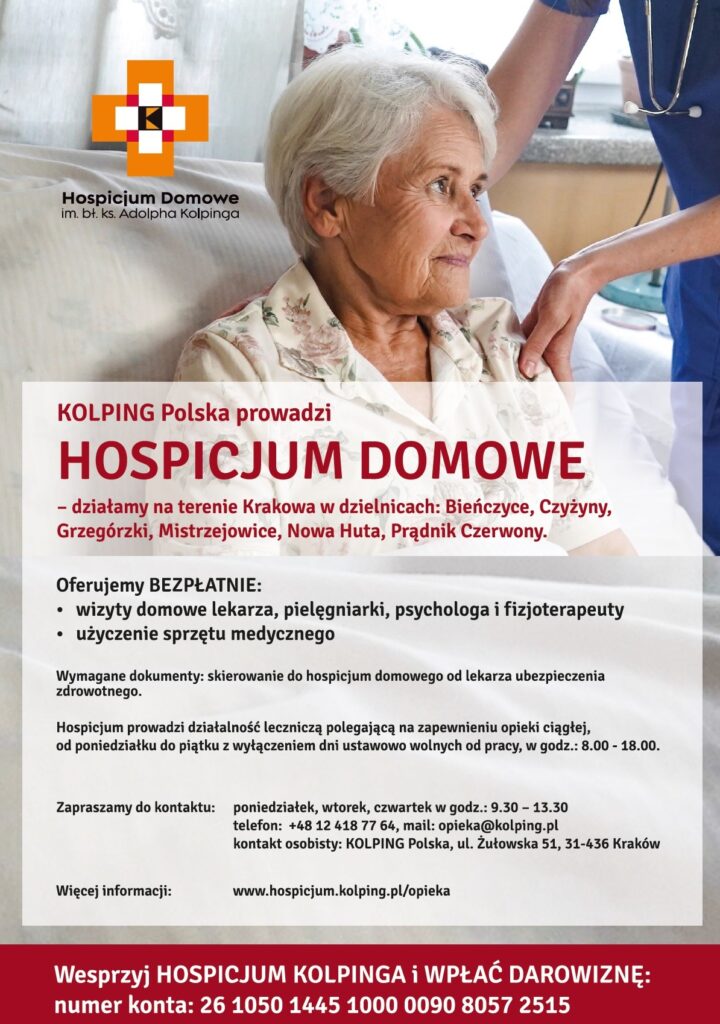 K

Hospicjum Domowe
im. bł. ks. Adolpha Kolpinga

KOLPING Polska prowadzi

HOSPICJUM DOMOWE

– działamy na terenie Krakowa w dzielnicach: Bieńczyce, Czyżyny, Grzegórzki, Mistrzejowice, Nowa Huta, Prądnik Czerwony.

Oferujemy BEZPŁATNIE:
• wizyty domowe lekarza, pielęgniarki, psychologa i fizjoterapeuty
• użyczenie sprzętu medycznego

Wymagane dokumenty: skierowanie do hospicjum domowego od lekarza ubezpieczenia zdrowotnego.

Hospicjum prowadzi działalność leczniczą polegającą na zapewnieniu opieki ciągłej, od poniedziałku do piątku z wyłączeniem dni ustawowo wolnych od pracy, w godz.: 8.00 - 18.00.

Zapraszamy do kontaktu: poniedziałek, wtorek, czwartek w godz.: 9.30 – 13.30
telefon: +48 12 418 77 64, mail: opieka@kolping.pl
kontakt osobisty: KOLPING Polska, ul. Żułowska 51, 31-436 Kraków

Więcej informacji: www.hospicjum.kolping.pl/opieka

Wesprzyj HOSPICJUM KOLPINGA i WPŁAĆ DAROWIZNĘ:
numer konta: 26 1050 1445 1000 0090 8057 2515